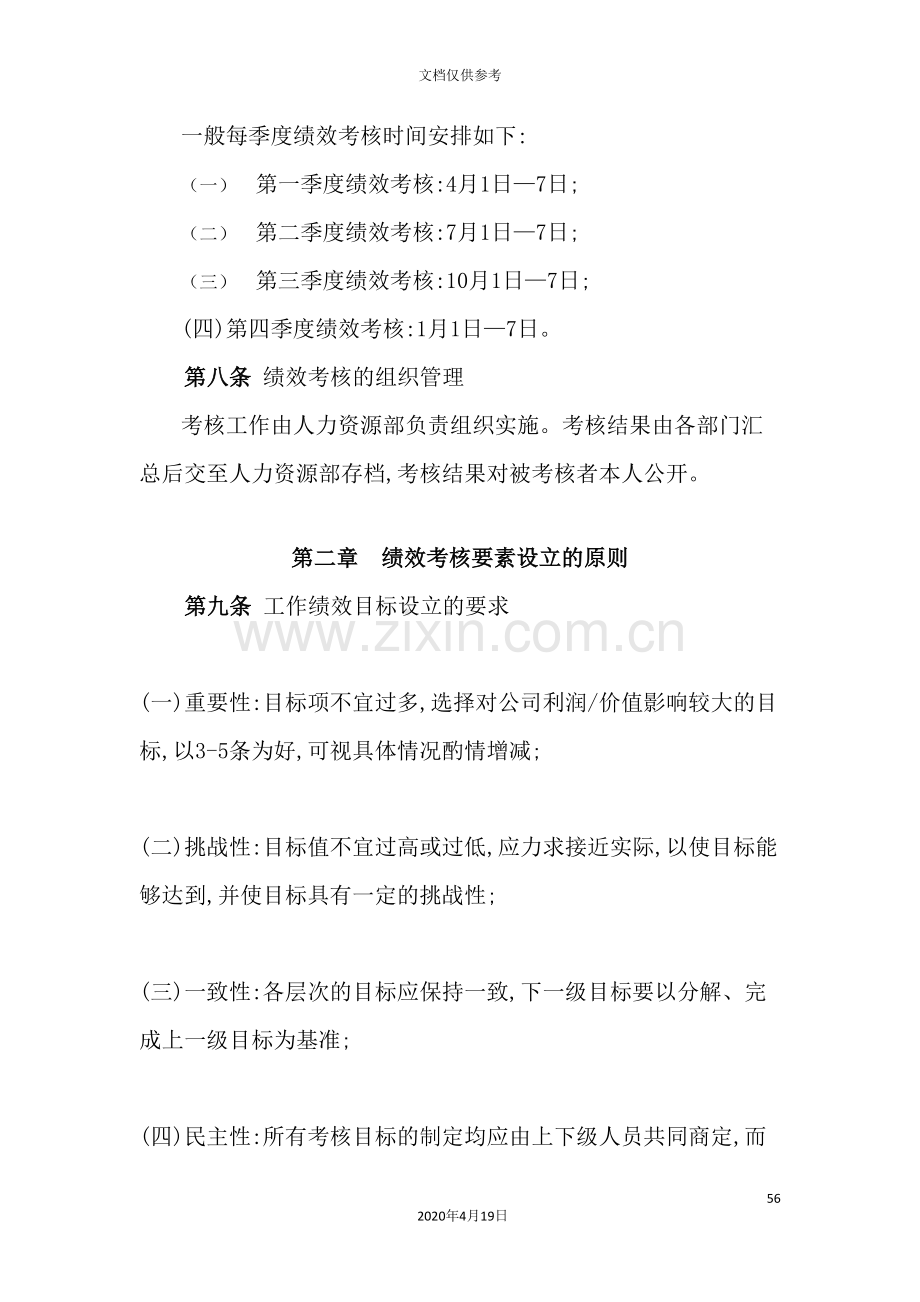 文档仅供参考

一般每季度绩效考核时间安排如下:

（一） 第一季度绩效考核:4月1日—7日;

（二） 第二季度绩效考核:7月1日—7日;

（三） 第三季度绩效考核:10月1日—7日;

(四)第四季度绩效考核:1月1日—7日。

第八条 绩效考核的组织管理

考核工作由人力资源部负责组织实施。考核结果由各部门汇总后交至人力资源部存档,考核结果对被考核者本人公开。

第二章 绩效考核要素设立的原则

第九条 工作绩效目标设立的要求

(一)重要性:目标项不宜过多,选择对公司利润/价值影响较大的目标,以3-5条为好,可视具体情况酌情增减;

(二)挑战性:目标值不宜过高或过低,应力求接近实际,以使目标能够达到,并使目标具有一定的挑战性;

(三)一致性:各层次的目标应保持一致,下一级目标要以分解、完成上一级目标为基准;

(四)民主性:所有考核目标的制定均应由上下级人员共同商定,而

56

2020年4月19日

www.zixin.com.cn